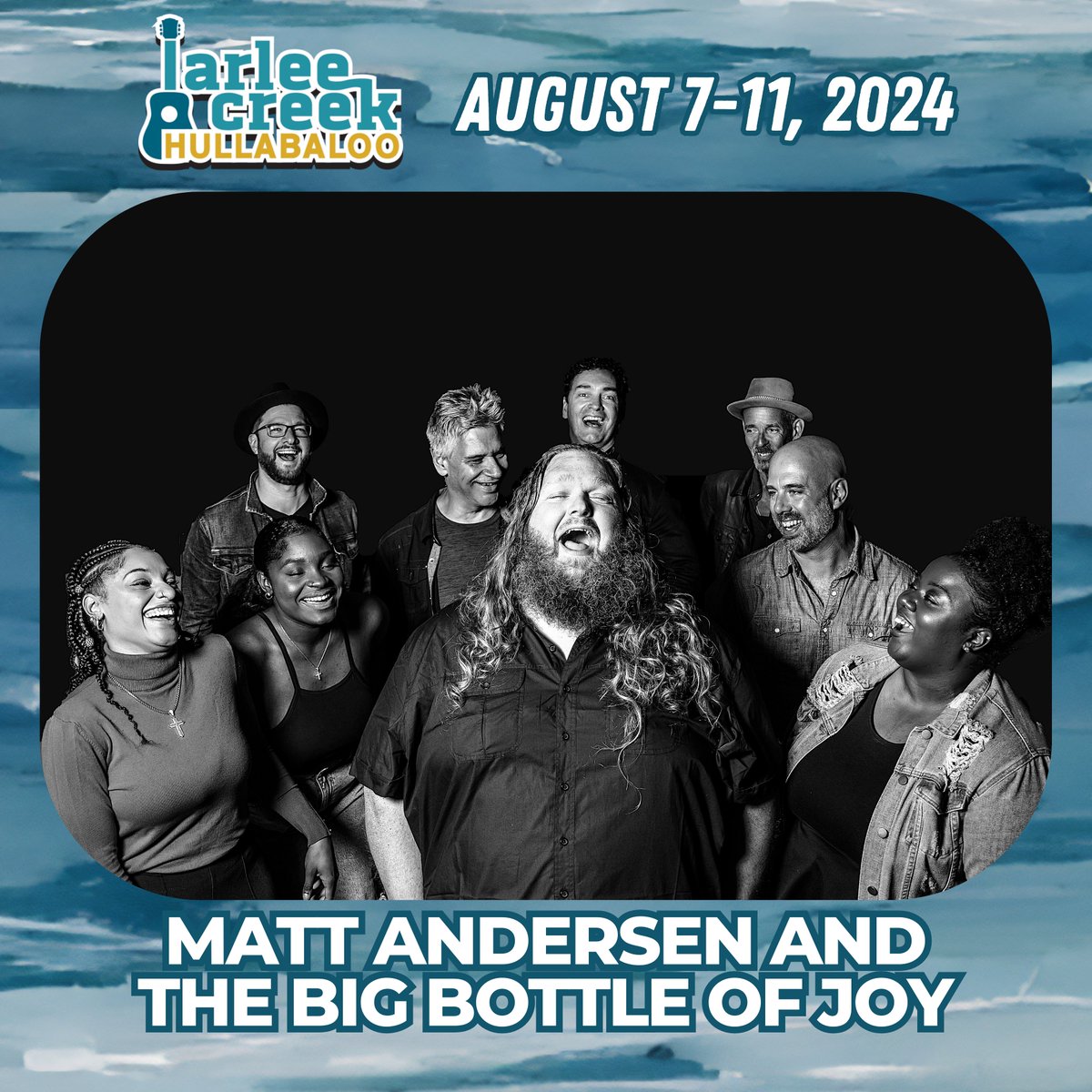 larlee creek HULLABALOO

AUGUST 7-11, 2024

MATT ANDERSEN AND THE BIG BOTTLE OF JOY